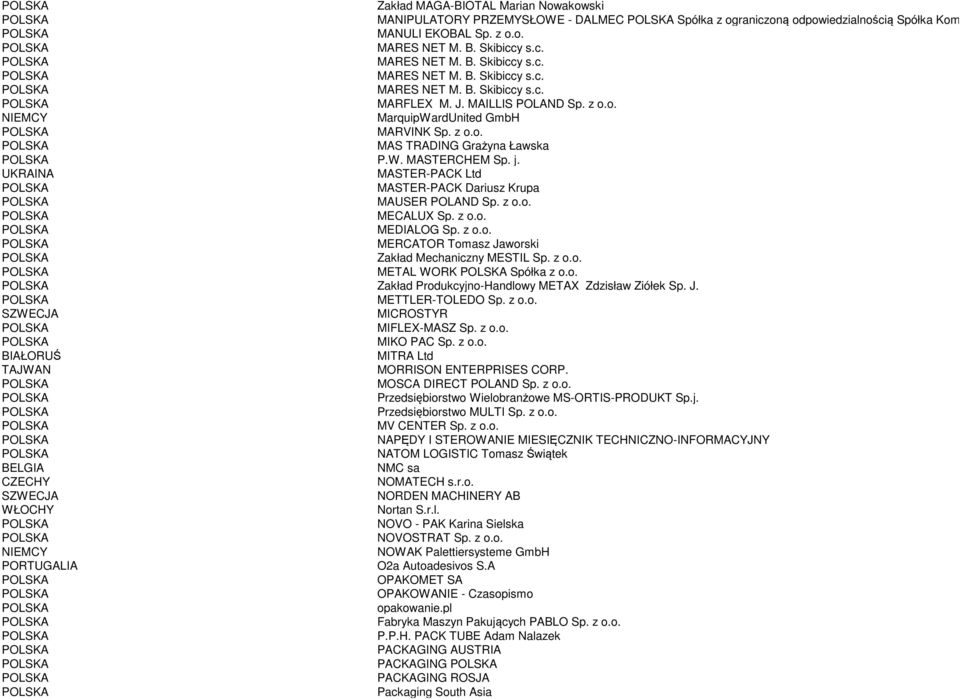 | | |
|---|---|
| POLSKA | Zakład MAGA-BIOTAL Marian Nowakowski |
| POLSKA | MANIPULATORY PRZEMYSŁOWE - DALMEC POLSKA Spółka z ograniczoną odpowiedzialnością Spółka Kom |
| POLSKA | MANULI EKOBAL Sp. z o.o. |
| POLSKA | MARES NET M. B. Skibiccy s.c. |
| POLSKA | MARES NET M. B. Skibiccy s.c. |
| POLSKA | MARES NET M. B. Skibiccy s.c. |
| POLSKA | MARES NET M. B. Skibiccy s.c. |
| POLSKA | MARFLEX M. J. MAILLIS POLAND Sp. z o.o. |
| NIEMCY | MarquipWardUnited GmbH |
| POLSKA | MARVINK Sp. z o.o. |
| POLSKA | MAS TRADING Grażyna Ławska |
| POLSKA | P.W. MASTERCHEM Sp. j. |
| UKRAINA | MASTER-PACK Ltd |
| POLSKA | MASTER-PACK Dariusz Krupa |
| POLSKA | MAUSER POLAND Sp. z o.o. |
| POLSKA | MECALUX Sp. z o.o. |
| POLSKA | MEDIALOG Sp. z o.o. |
| POLSKA | MERCATOR Tomasz Jaworski |
| POLSKA | Zakład Mechaniczny MESTIL Sp. z o.o. |
| POLSKA | METAL WORK POLSKA Spółka z o.o. |
| POLSKA | Zakład Produkcyjno-Handlowy METAX Zdzisław Ziółek Sp. J. |
| POLSKA | METTLER-TOLEDO Sp. z o.o. |
| SZWECJA | MICROSTYR |
| POLSKA | MIFLEX-MASZ Sp. z o.o. |
| POLSKA | MIKO PAC Sp. z o.o. |
| BIAŁORUŚ | MITRA Ltd |
| TAJWAN | MORRISON ENTERPRISES CORP. |
| POLSKA | MOSCA DIRECT POLAND Sp. z o.o. |
| POLSKA | Przedsiębiorstwo Wielobranżowe MS-ORTIS-PRODUKT Sp.j. |
| POLSKA | Przedsiębiorstwo MULTI Sp. z o.o. |
| POLSKA | MV CENTER Sp. z o.o. |
| POLSKA | NAPĘDY I STEROWANIE MIESIĘCZNIK TECHNICZNO-INFORMACYJNY |
| POLSKA | NATOM LOGISTIC Tomasz Świątek |
| BELGIA | NMC sa |
| CZECHY | NOMATECH s.r.o. |
| SZWECJA | NORDEN MACHINERY AB |
| WŁOCHY | Nortan S.r.l. |
| POLSKA | NOVO - PAK Karina Sielska |
| POLSKA | NOVOSTRAT Sp. z o.o. |
| NIEMCY | NOWAK Palettiersysteme GmbH |
| PORTUGALIA | O2a Autoadesivos S.A |
| POLSKA | OPAKOMET SA |
| POLSKA | OPAKOWANIE - Czasopismo |
| POLSKA | opakowanie.pl |
| POLSKA | Fabryka Maszyn Pakujących PABLO Sp. z o.o. |
| POLSKA | P.P.H. PACK TUBE Adam Nalazek |
| POLSKA | PACKAGING AUSTRIA |
| POLSKA | PACKAGING POLSKA |
| POLSKA | PACKAGING ROSJA |
| POLSKA | Packaging South Asia |